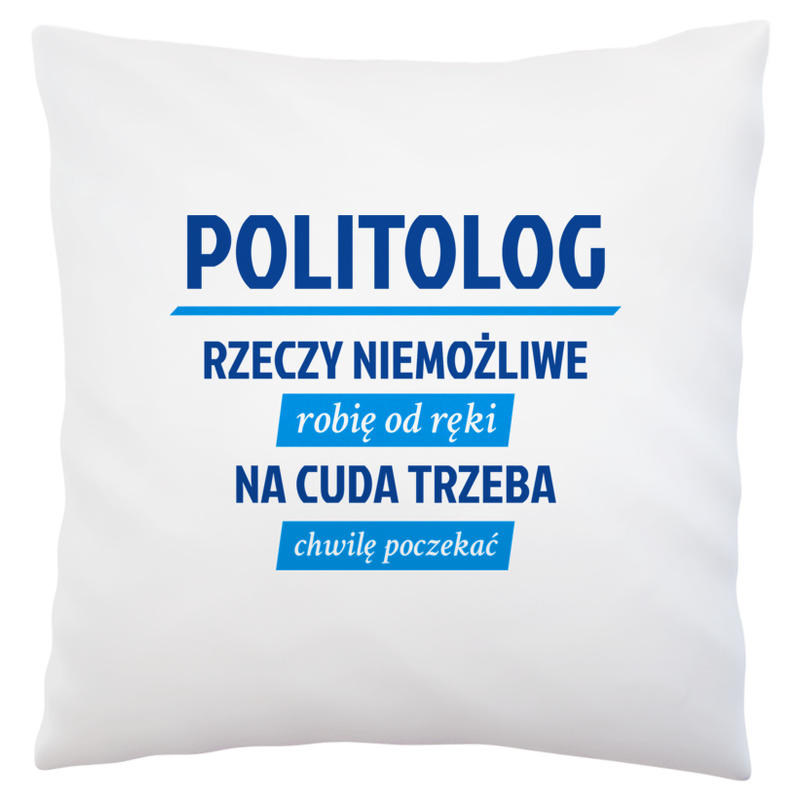 POLITOLOG

RZECZY NIEMOŻLIWE

robię od ręki

NA CUDA TRZEBA

chwilę poczekać